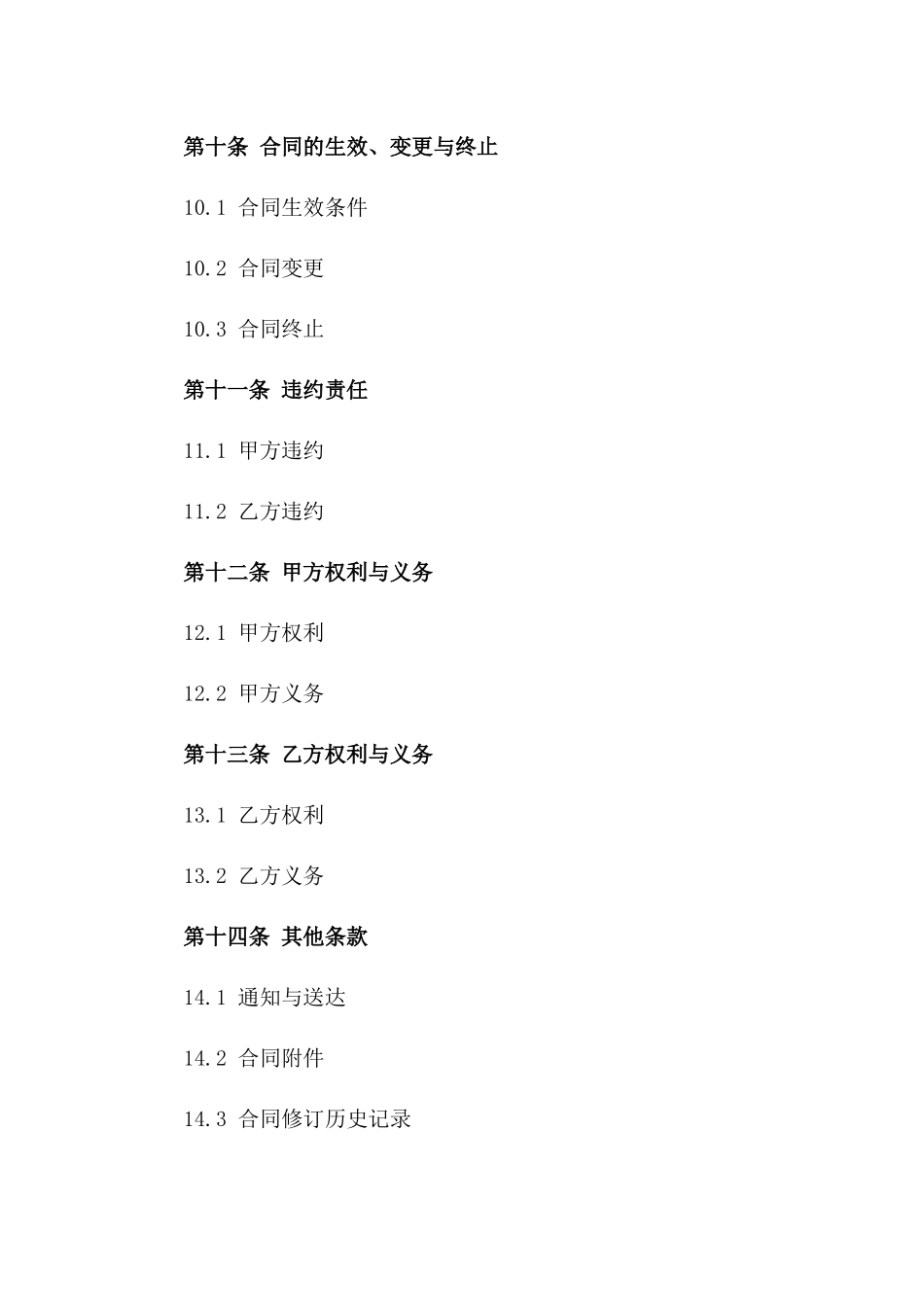 第十条 合同的生效、变更与终止

10.1 合同生效条件

10.2 合同变更

10.3 合同终止

第十一条 违约责任

11.1 甲方违约

11.2 乙方违约

第十二条 甲方权利与义务

12.1 甲方权利

12.2 甲方义务

第十三条 乙方权利与义务

13.1 乙方权利

13.2 乙方义务

第十四条 其他条款

14.1 通知与送达

14.2 合同附件

14.3 合同修订历史记录